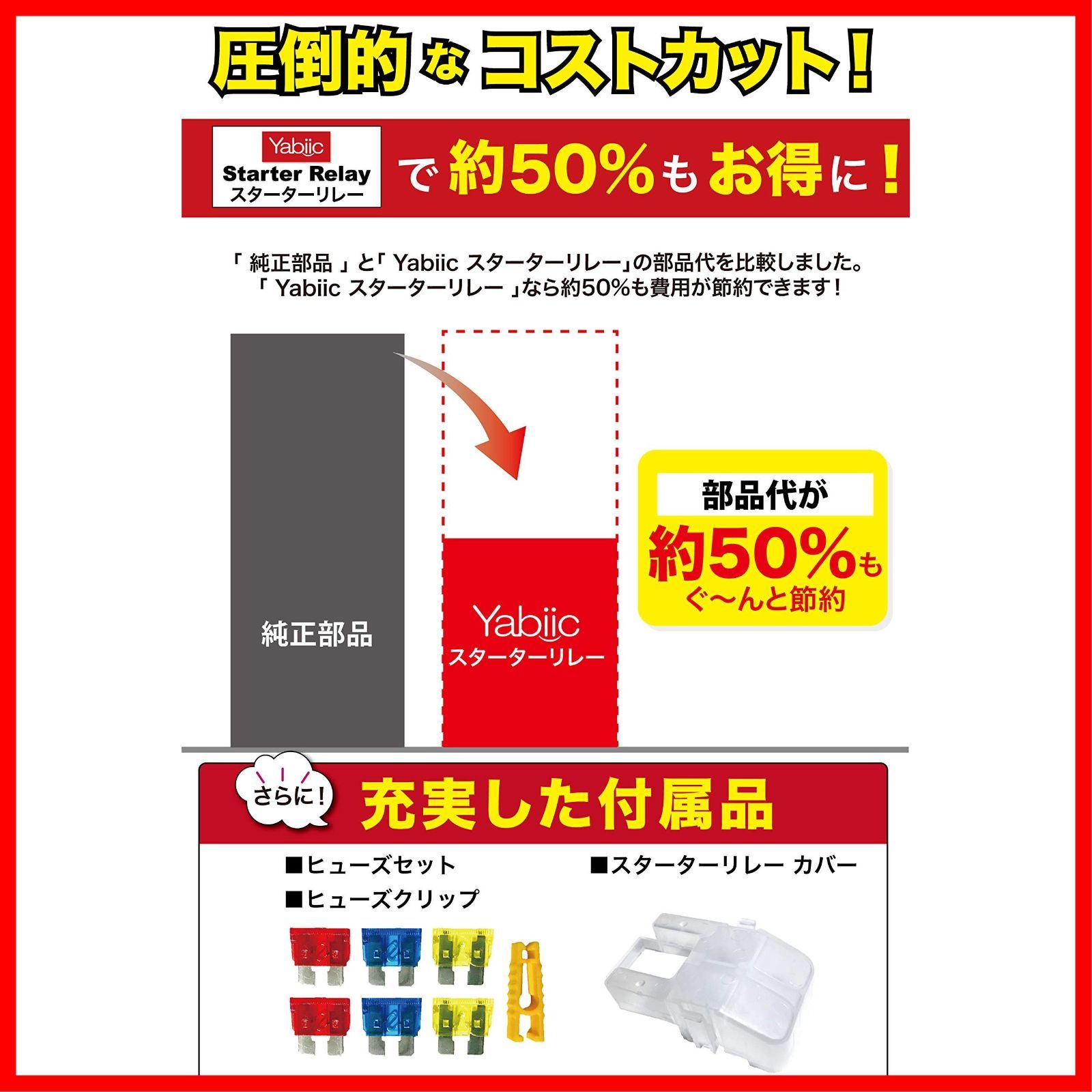 圧倒的なコストカット！

Yabiic
Starter Relay
スターターリレー

で約50%もお得に！

「 純正部品 」と「 Yabiic スターターリレー」の部品代を比較しました。
「 Yabiic スターターリレー 」なら約50%も費用が節約できます！

純正部品

Yabiic
スターターリレー

部品代が
約50%も
ぐ〜んと節約

さらに！
充実した付属品

■ヒューズセット
■ヒューズクリップ

■スターターリレー カバー